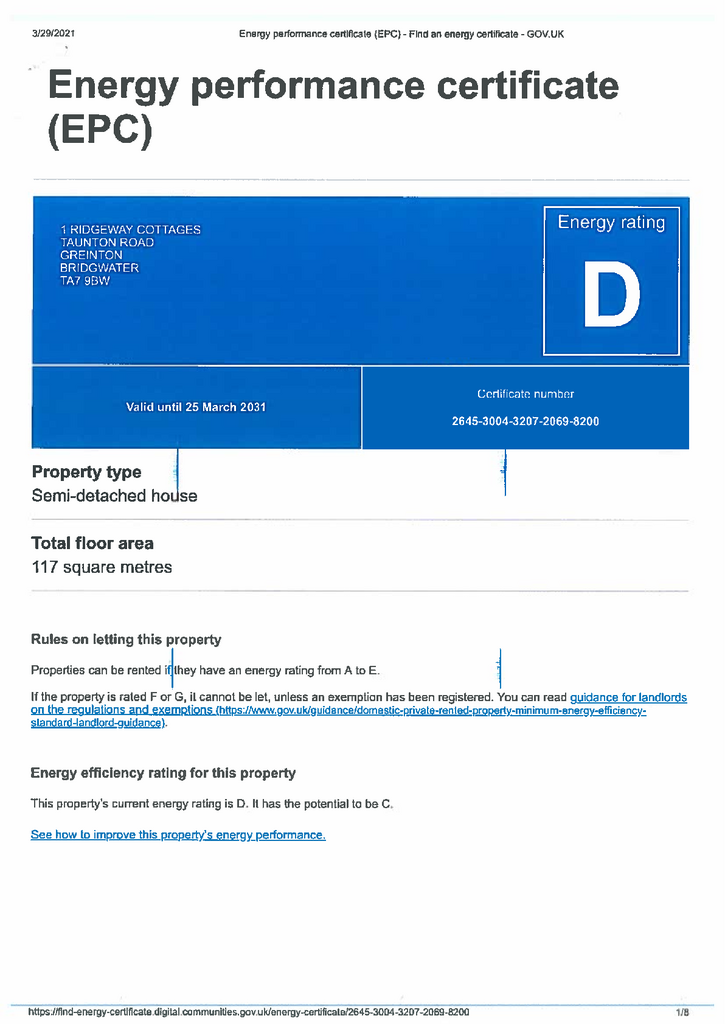 3/29/2021 Energy performance certificate (EPC) - Find an energy certificate - GOV.UK

Energy performance certificate (EPC)

1 RIDGEWAY COTTAGES
TAUNTON ROAD
GREINTON
BRIDGWATER
TA7 9BW

Energy rating

D

Valid until 25 March 2031

Certificate number

2645-3004-3207-2069-8200

Property type

Semi-detached house

Total floor area

117 square metres

Rules on letting this property

Properties can be rented if they have an energy rating from A to E.

If the property is rated F or G, it cannot be let, unless an exemption has been registered. You can read guidance for landlords on the regulations and exemptions (https://www.gov.uk/guidance/domestic-private-rented-property-minimum-energy-efficiency-standard-landlord-guidance).

Energy efficiency rating for this property

This property's current energy rating is D. It has the potential to be C.

See how to improve this property's energy performance.

https://find-energy-certificate.digital.communities.gov.uk/energy-certificate/2645-3004-3207-2069-8200 1/8